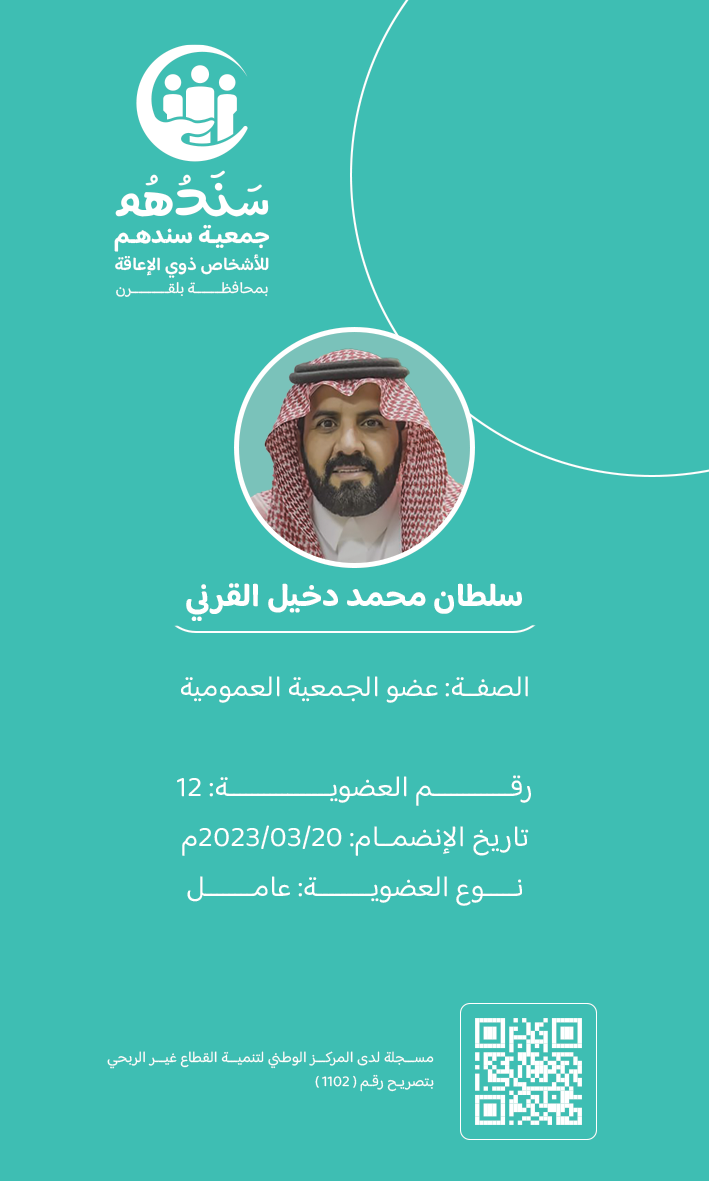 سَنَدُهُم
جمعية سندهم
للأشخاص ذوي الإعاقة
بمحافظة بلقرن

سلطان محمد دخيل القرني

الصفة: عضو الجمعية العمومية

رقم العضوية: 12
تاريخ الإنضمام: 2023/03/20م
نوع العضوية: عامل

مسجلة لدى المركز الوطني لتنمية القطاع غير الربحي
بتصريح رقم ( 1102 )